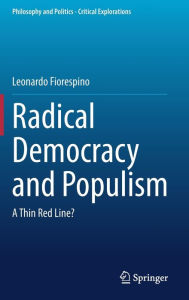 Philosophy and Politics - Critical Explorations

Leonardo Fiorespino

Radical Democracy and Populism

A Thin Red Line?

Springer